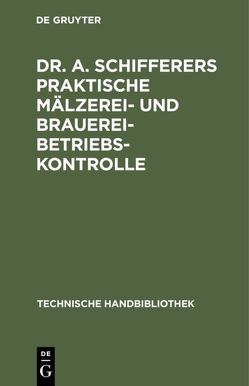 DE GRUYTER

DR. A. SCHIFFERERS PRAKTISCHE MÄLZEREI- UND BRAUEREI-BETRIEBS-KONTROLLE

TECHNISCHE HANDBIBLIOTHEK

DE G